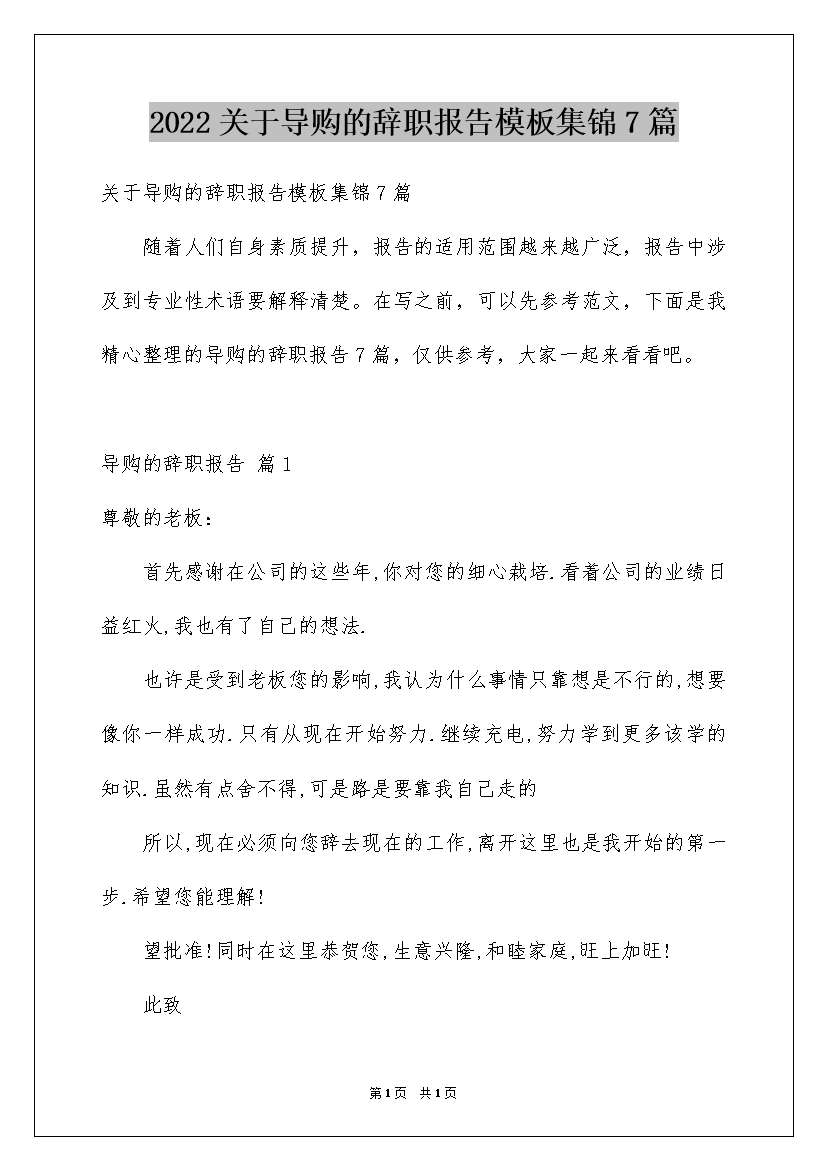 2022关于导购的辞职报告模板集锦7篇

关于导购的辞职报告模板集锦7篇

随着人们自身素质提升，报告的适用范围越来越广泛，报告中涉及到专业性术语要解释清楚。在写之前，可以先参考范文，下面是我精心整理的导购的辞职报告7篇，仅供参考，大家一起来看看吧。

导购的辞职报告 篇1

尊敬的老板：

首先感谢在公司的这些年,你对您的细心栽培.看着公司的业绩日益红火,我也有了自己的想法.

也许是受到老板您的影响,我认为什么事情只靠想是不行的,想要像你一样成功.只有从现在开始努力.继续充电,努力学到更多该学的知识.虽然有点舍不得,可是路是要靠我自己走的

所以,现在必须向您辞去现在的工作,离开这里也是我开始的第一步.希望您能理解!

望批准!同时在这里恭贺您,生意兴隆,和睦家庭,旺上加旺!

此致

第1页 共1页